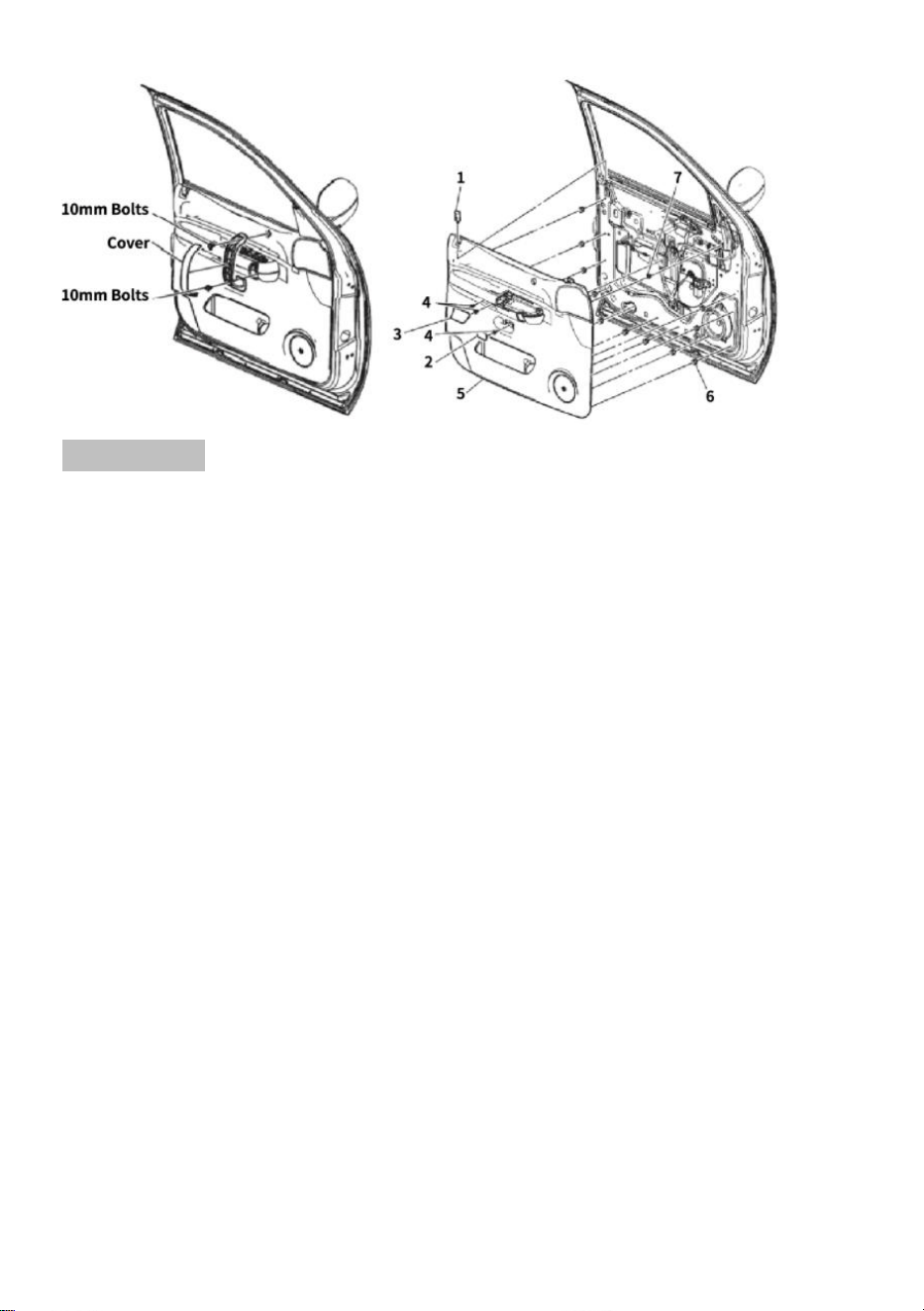 10mm Bolts
Cover
10mm Bolts

1
7
4
3
4
2
5
6